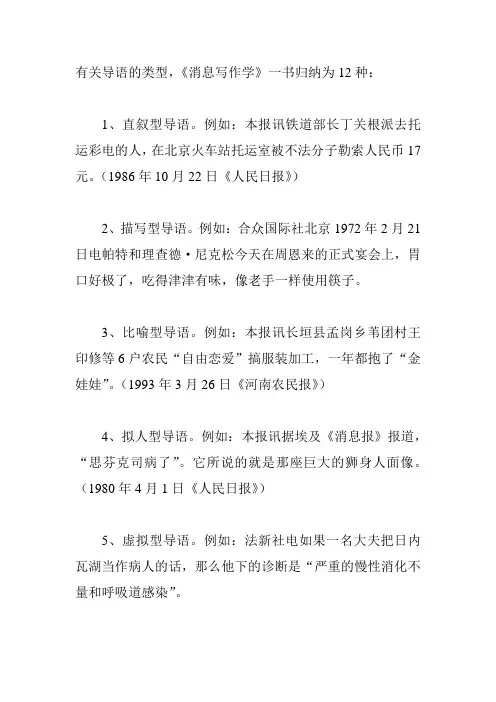 有关导语的类型，《消息写作学》一书归纳为 12 种：

1、直叙型导语。例如：本报讯铁道部长丁关根派去托运彩电的人，在北京火车站托运室被不法分子勒索人民币 17 元。（1986 年 10 月 22 日《人民日报》）

2、描写型导语。例如：合众国际社北京 1972 年 2 月 21 日电帕特和理查德·尼克松今天在周恩来的正式宴会上，胃口好极了，吃得津津有味，像老手一样使用筷子。

3、比喻型导语。例如：本报讯长垣县孟岗乡苇团村王印修等 6 户农民“自由恋爱”搞服装加工，一年都抱了“金娃娃”。（1993 年 3 月 26 日《河南农民报》）

4、拟人型导语。例如：本报讯据埃及《消息报》报道，“思芬克司病了”。它所说的就是那座巨大的狮身人面像。（1980 年 4 月 1 日《人民日报》）

5、虚拟型导语。例如：法新社电如果一名大夫把日内瓦湖当作病人的话，那么他下的诊断是“严重的慢性消化不量和呼吸道感染”。